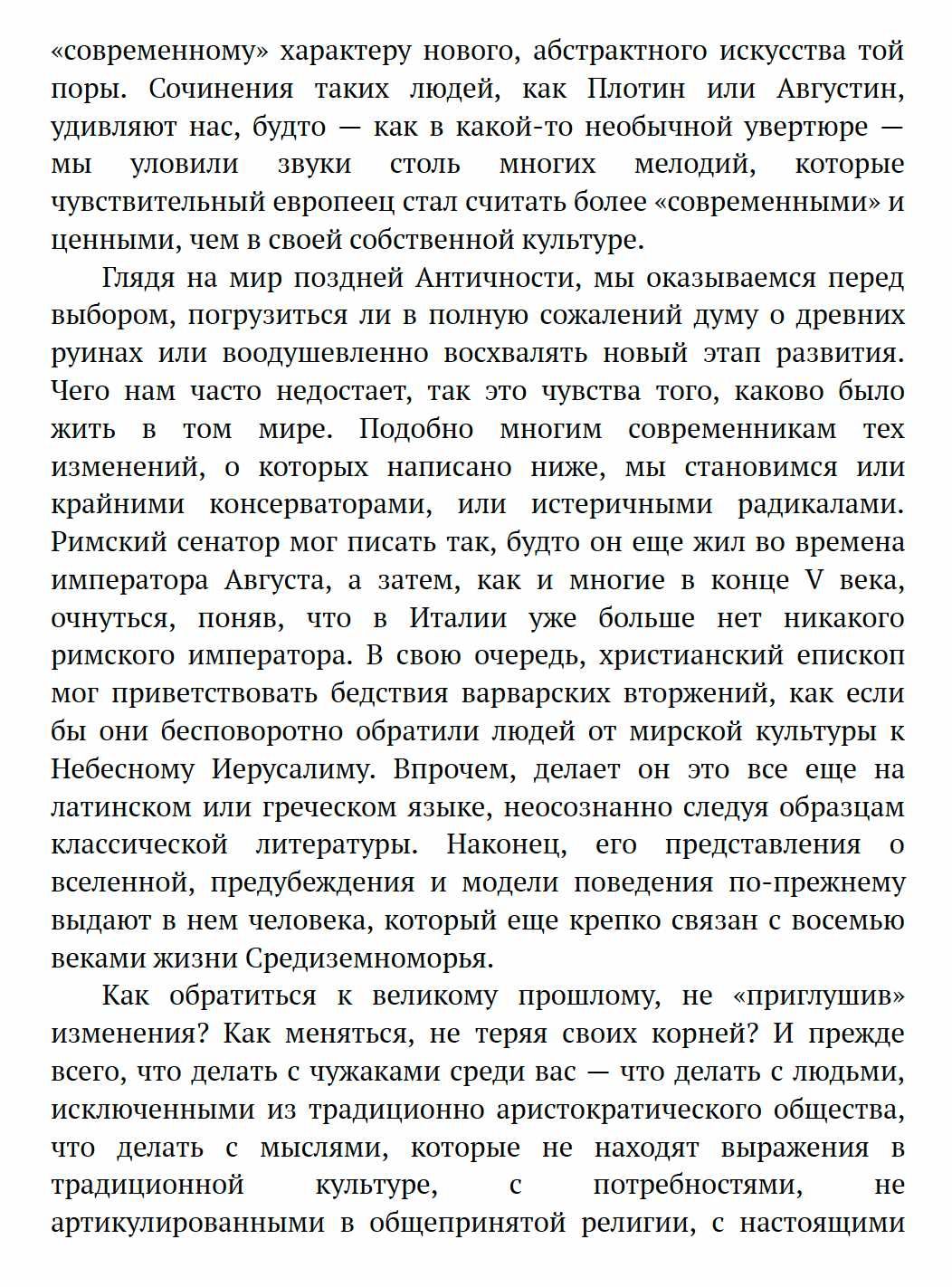 «современному» характеру нового, абстрактного искусства той поры. Сочинения таких людей, как Плотин или Августин, удивляют нас, будто — как в какой-то необычной увертюре — мы уловили звуки столь многих мелодий, которые чувствительный европеец стал считать более «современными» и ценными, чем в своей собственной культуре.

Глядя на мир поздней Античности, мы оказываемся перед выбором, погрузиться ли в полную сожалений думу о древних руинах или воодушевленно восхвалять новый этап развития. Чего нам часто недостает, так это чувства того, каково было жить в том мире. Подобно многим современникам тех изменений, о которых написано ниже, мы становимся или крайними консерваторами, или истеричными радикалами. Римский сенатор мог писать так, будто он еще жил во времена императора Августа, а затем, как и многие в конце V века, очнуться, поняв, что в Италии уже больше нет никакого римского императора. В свою очередь, христианский епископ мог приветствовать бедствия варварских вторжений, как если бы они бесповоротно обратили людей от мирской культуры к Небесному Иерусалиму. Впрочем, делает он это все еще на латинском или греческом языке, неосознанно следуя образцам классической литературы. Наконец, его представления о вселенной, предубеждения и модели поведения по-прежнему выдают в нем человека, который еще крепко связан с восемью веками жизни Средиземноморья.

Как обратиться к великому прошлому, не «приглушив» изменения? Как меняться, не теряя своих корней? И прежде всего, что делать с чужаками среди вас — что делать с людьми, исключенными из традиционно аристократического общества, что делать с мыслями, которые не находят выражения в традиционной культуре, с потребностями, не артикулированными в общепринятой религии, с настоящими